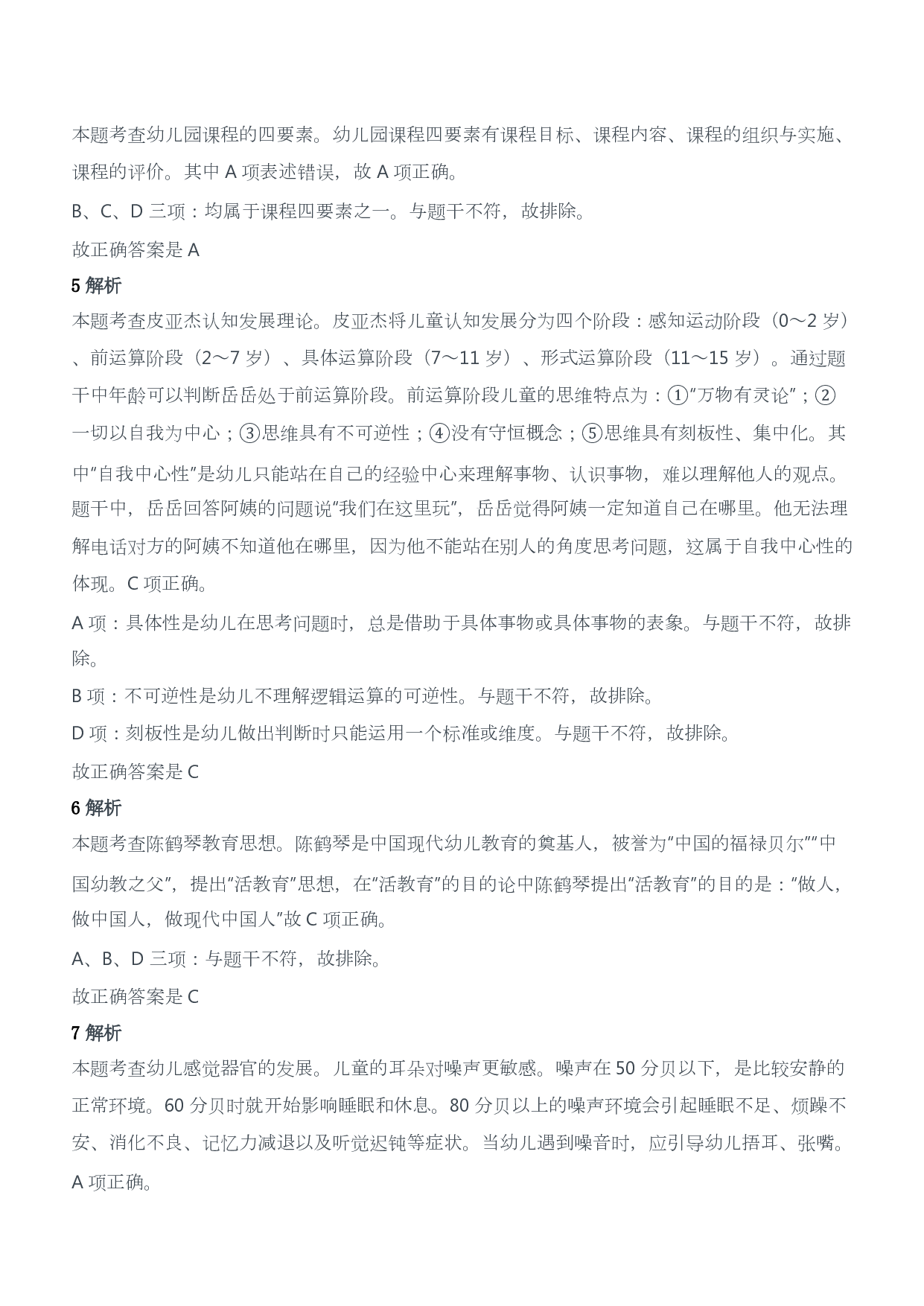 本题考查幼儿园课程的四要素。幼儿园课程四要素有课程目标、课程内容、课程的组织与实施、课程的评价。其中 A 项表述错误，故 A 项正确。

B、C、D 三项：均属于课程四要素之一。与题干不符，故排除。

故正确答案是 A

5 解析

本题考查皮亚杰认知发展理论。皮亚杰将儿童认知发展分为四个阶段：感知运动阶段（0～2 岁）、前运算阶段（2～7 岁）、具体运算阶段（7～11 岁）、形式运算阶段（11～15 岁）。通过题干中年龄可以判断岳岳处于前运算阶段。前运算阶段儿童的思维特点为：①“万物有灵论”；②一切以自我为中心；③思维具有不可逆性；④没有守恒概念；⑤思维具有刻板性、集中化。其中“自我中心性”是幼儿只能站在自己的经验中心来理解事物、认识事物，难以理解他人的观点。题干中，岳岳回答阿姨的问题说“我们在这里玩”，岳岳觉得阿姨一定知道自己在哪里。他无法理解电话对方的阿姨不知道他在哪里，因为他不能站在别人的角度思考问题，这属于自我中心性的体现。C 项正确。

A 项：具体性是幼儿在思考问题时，总是借助于具体事物或具体事物的表象。与题干不符，故排除。

B 项：不可逆性是幼儿不理解逻辑运算的可逆性。与题干不符，故排除。

D 项：刻板性是幼儿做出判断时只能运用一个标准或维度。与题干不符，故排除。

故正确答案是 C

6 解析

本题考查陈鹤琴教育思想。陈鹤琴是中国现代幼儿教育的奠基人，被誉为“中国的福禄贝尔”“中国幼教之父”，提出“活教育”思想，在“活教育”的目的论中陈鹤琴提出“活教育”的目的是：“做人，做中国人，做现代中国人”故 C 项正确。

A、B、D 三项：与题干不符，故排除。

故正确答案是 C

7 解析

本题考查幼儿感觉器官的发展。儿童的耳朵对噪声更敏感。噪声在 50 分贝以下，是比较安静的正常环境。60 分贝时就开始影响睡眠和休息。80 分贝以上的噪声环境会引起睡眠不足、烦躁不安、消化不良、记忆力减退以及听觉迟钝等症状。当幼儿遇到噪音时，应引导幼儿捂耳、张嘴。A 项正确。